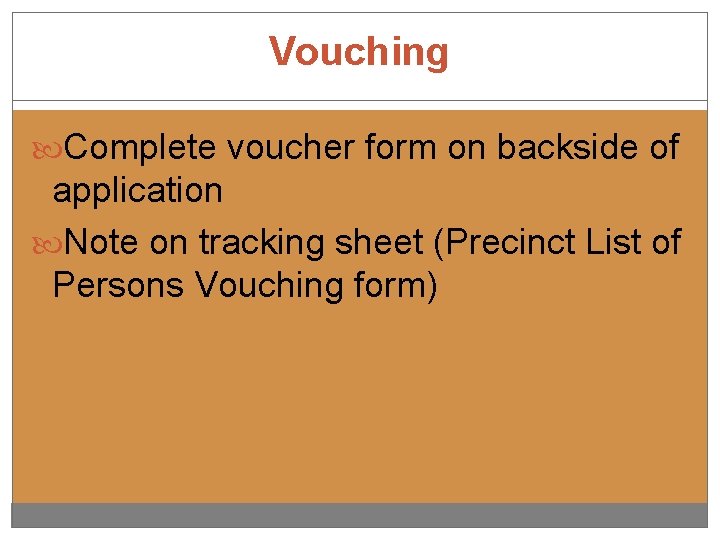 Vouching

• Complete voucher form on backside of application

• Note on tracking sheet (Precinct List of Persons Vouching form)